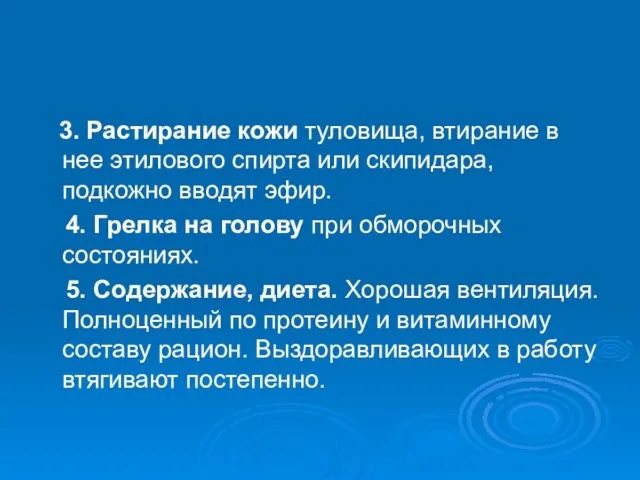 3. Растирание кожи туловища, втирание в нее этилового спирта или скипидара, подкожно вводят эфир.

4. Грелка на голову при обморочных состояниях.

5. Содержание, диета. Хорошая вентиляция. Полноценный по протеину и витаминному составу рацион. Выздоравливающих в работу втягивают постепенно.